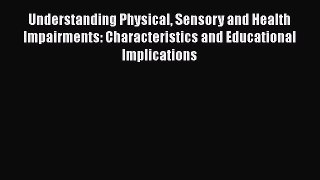 Understanding Physical, Sensory and Health Impairments: Characteristics and Educational Implications